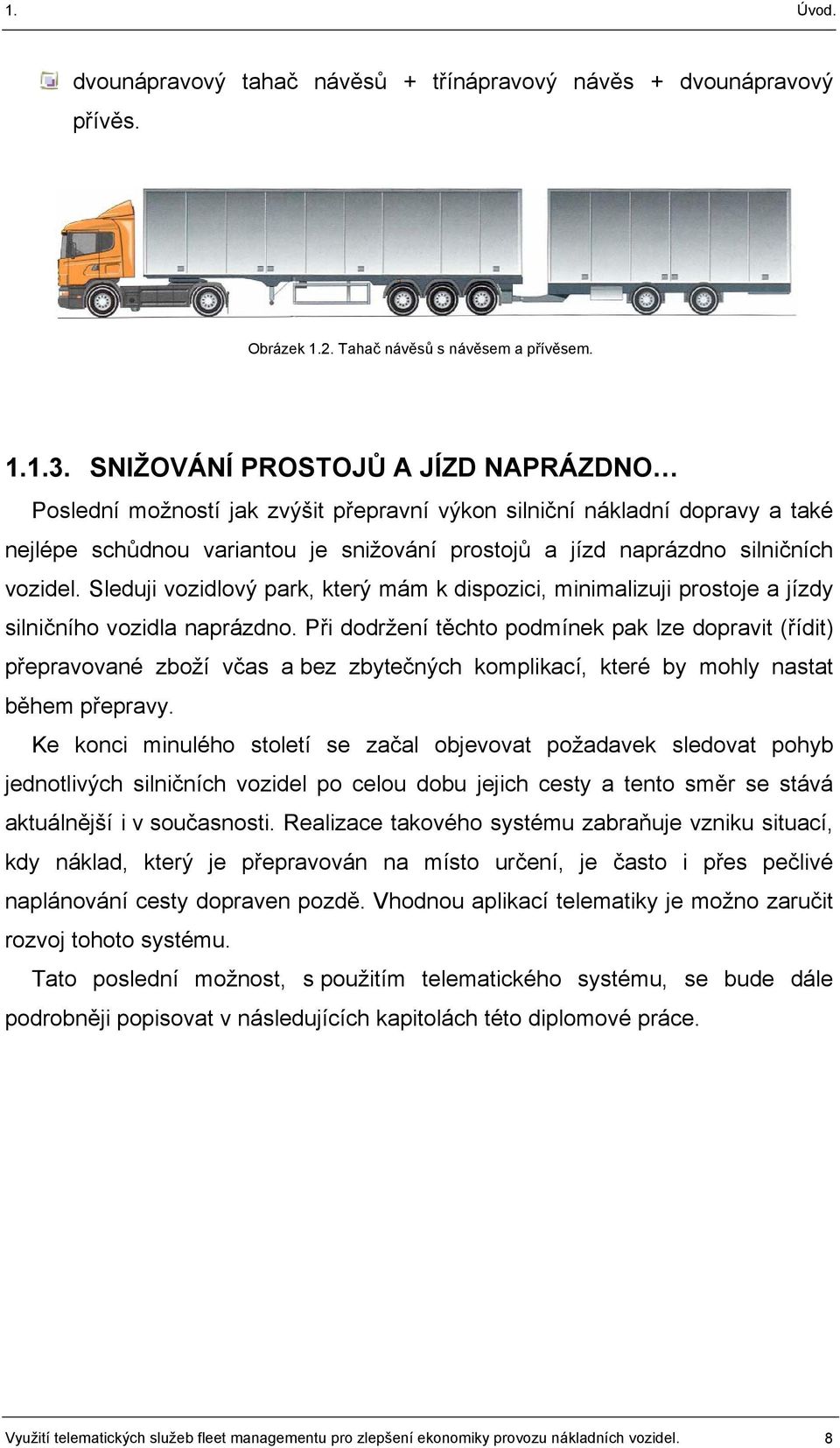 1. Úvod.

dvounápravový tahač návěsů + třínápravový návěs + dvounápravový přívěs.

Obrázek 1.2. Tahač návěsů s návěsem a přívěsem.

1.1.3. SNIŽOVÁNÍ PROSTOJŮ A JÍZD NAPRÁZDNO…

Poslední možností jak zvýšit přepravní výkon silniční nákladní dopravy a také nejlépe schůdnou variantou je snižování prostojů a jízd naprázdno silničních vozidel. Sleduji vozidlový park, který mám k dispozici, minimalizuji prostoje a jízdy silničního vozidla naprázdno. Při dodržení těchto podmínek pak lze dopravit (řídit) přepravované zboží včas a bez zbytečných komplikací, které by mohly nastat během přepravy.

Ke konci minulého století se začal objevovat požadavek sledovat pohyb jednotlivých silničních vozidel po celou dobu jejich cesty a tento směr se stává aktuálnější i v současnosti. Realizace takového systému zabraňuje vzniku situací, kdy náklad, který je přepravován na místo určení, je často i přes pečlivé naplánování cesty dopraven pozdě. Vhodnou aplikací telematiky je možno zaručit rozvoj tohoto systému.

Tato poslední možnost, s použitím telematického systému, se bude dále podrobněji popisovat v následujících kapitolách této diplomové práce.

Využití telematických služeb fleet managementu pro zlepšení ekonomiky provozu nákladních vozidel. 8